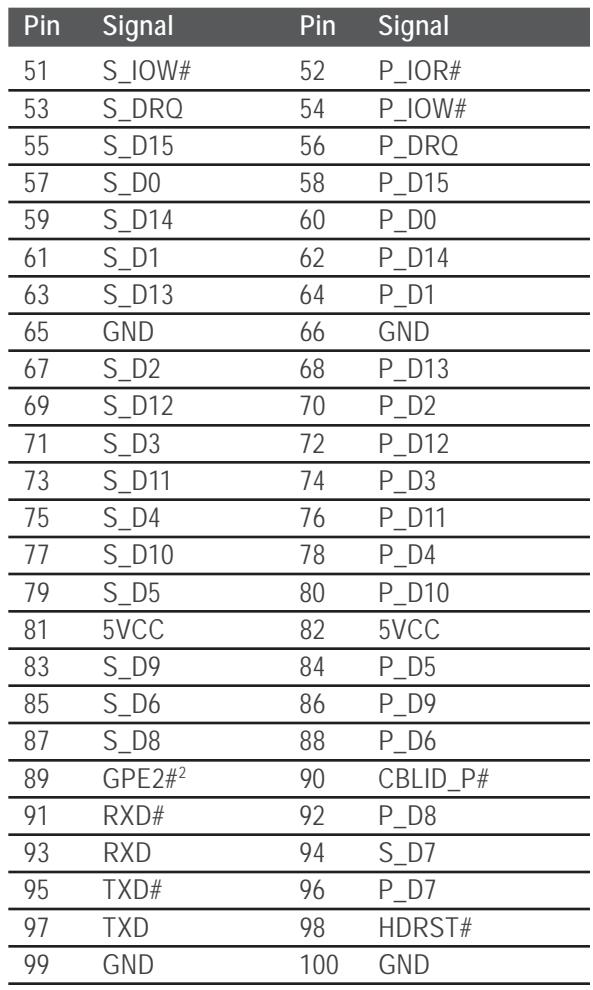 | Pin | Signal | Pin | Signal |
|---|---|---|---|
| 51 | S_IOW# | 52 | P_IOR# |
| 53 | S_DRQ | 54 | P_IOW# |
| 55 | S_D15 | 56 | P_DRQ |
| 57 | S_D0 | 58 | P_D15 |
| 59 | S_D14 | 60 | P_D0 |
| 61 | S_D1 | 62 | P_D14 |
| 63 | S_D13 | 64 | P_D1 |
| 65 | GND | 66 | GND |
| 67 | S_D2 | 68 | P_D13 |
| 69 | S_D12 | 70 | P_D2 |
| 71 | S_D3 | 72 | P_D12 |
| 73 | S_D11 | 74 | P_D3 |
| 75 | S_D4 | 76 | P_D11 |
| 77 | S_D10 | 78 | P_D4 |
| 79 | S_D5 | 80 | P_D10 |
| 81 | 5VCC | 82 | 5VCC |
| 83 | S_D9 | 84 | P_D5 |
| 85 | S_D6 | 86 | P_D9 |
| 87 | S_D8 | 88 | P_D6 |
| 89 | GPE2#$^{2}$ | 90 | CBLID_P# |
| 91 | RXD# | 92 | P_D8 |
| 93 | RXD | 94 | S_D7 |
| 95 | TXD# | 96 | P_D7 |
| 97 | TXD | 98 | HDRST# |
| 99 | GND | 100 | GND |